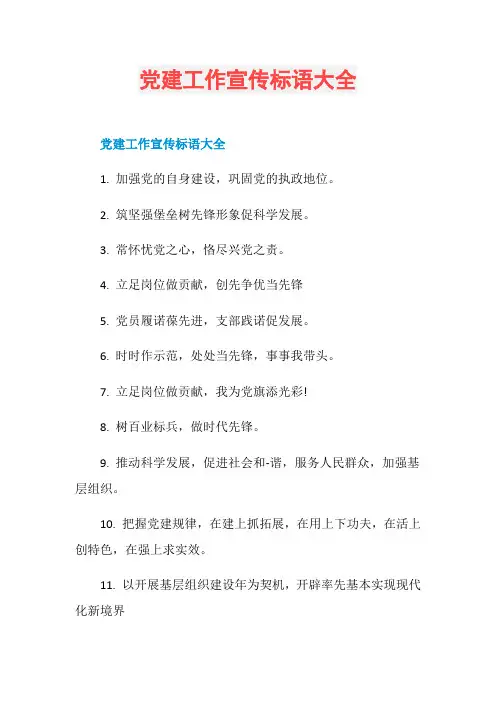 党建工作宣传标语大全

党建工作宣传标语大全

1. 加强党的自身建设，巩固党的执政地位。

2. 筑坚强堡垒树先锋形象促科学发展。

3. 常怀忧党之心，恪尽兴党之责。

4. 立足岗位做贡献，创先争优当先锋

5. 党员履诺葆先进，支部践诺促发展。

6. 时时作示范，处处当先锋，事事我带头。

7. 立足岗位做贡献，我为党旗添光彩!

8. 树百业标兵，做时代先锋。

9. 推动科学发展，促进社会和-谐，服务人民群众，加强基层组织。

10. 把握党建规律，在建上抓拓展，在用上下功夫，在活上创特色，在强上求实效。

11. 以开展基层组织建设年为契机，开辟率先基本实现现代化新境界